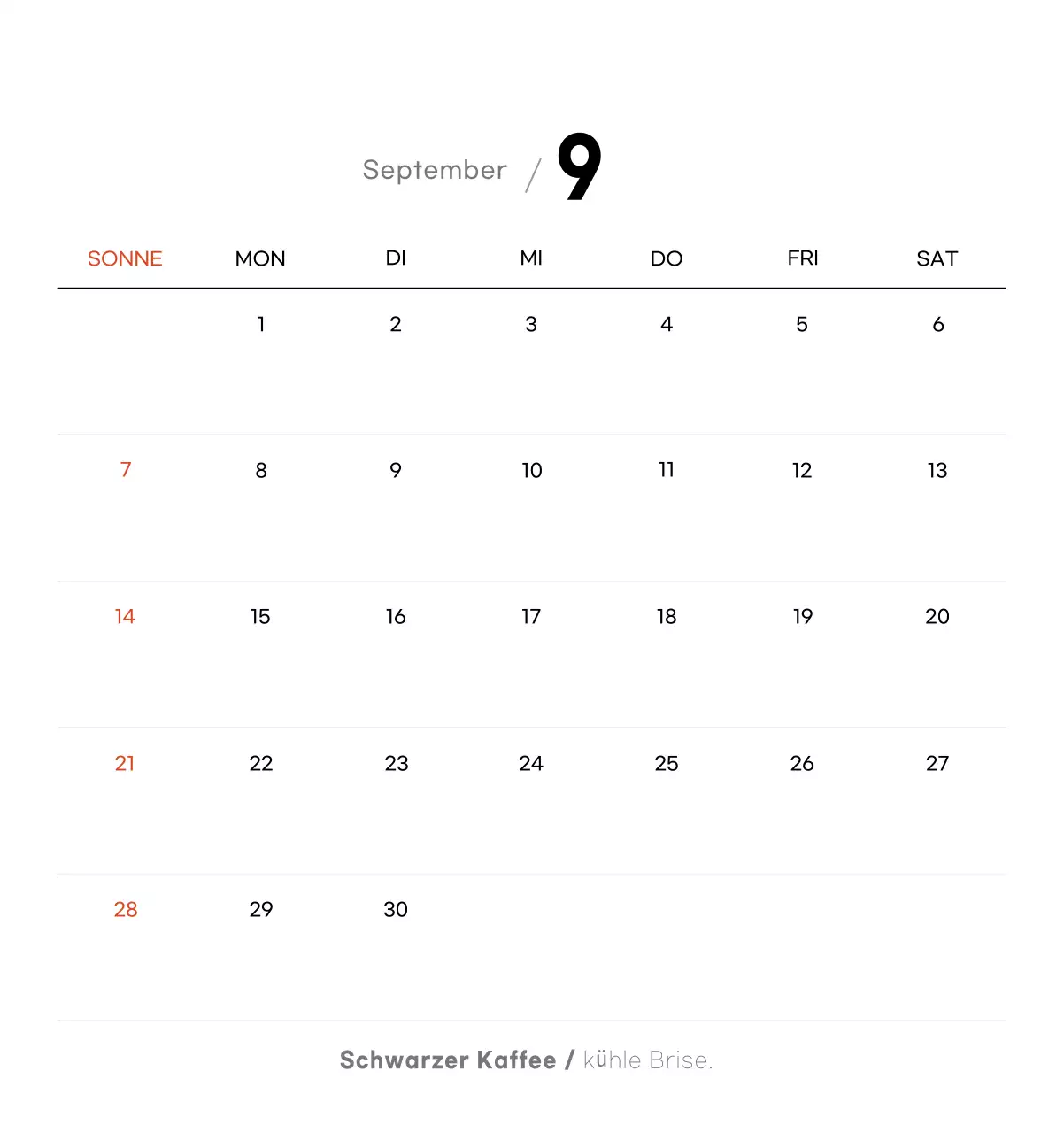 September / 9

| SONNE | MON | DI | MI | DO | FRI | SAT |
|---|---|---|---|---|---|---|
| | 1 | 2 | 3 | 4 | 5 | 6 |
| 7 | 8 | 9 | 10 | 11 | 12 | 13 |
| 14 | 15 | 16 | 17 | 18 | 19 | 20 |
| 21 | 22 | 23 | 24 | 25 | 26 | 27 |
| 28 | 29 | 30 | | | | |

Schwarzer Kaffee / kühle Brise.